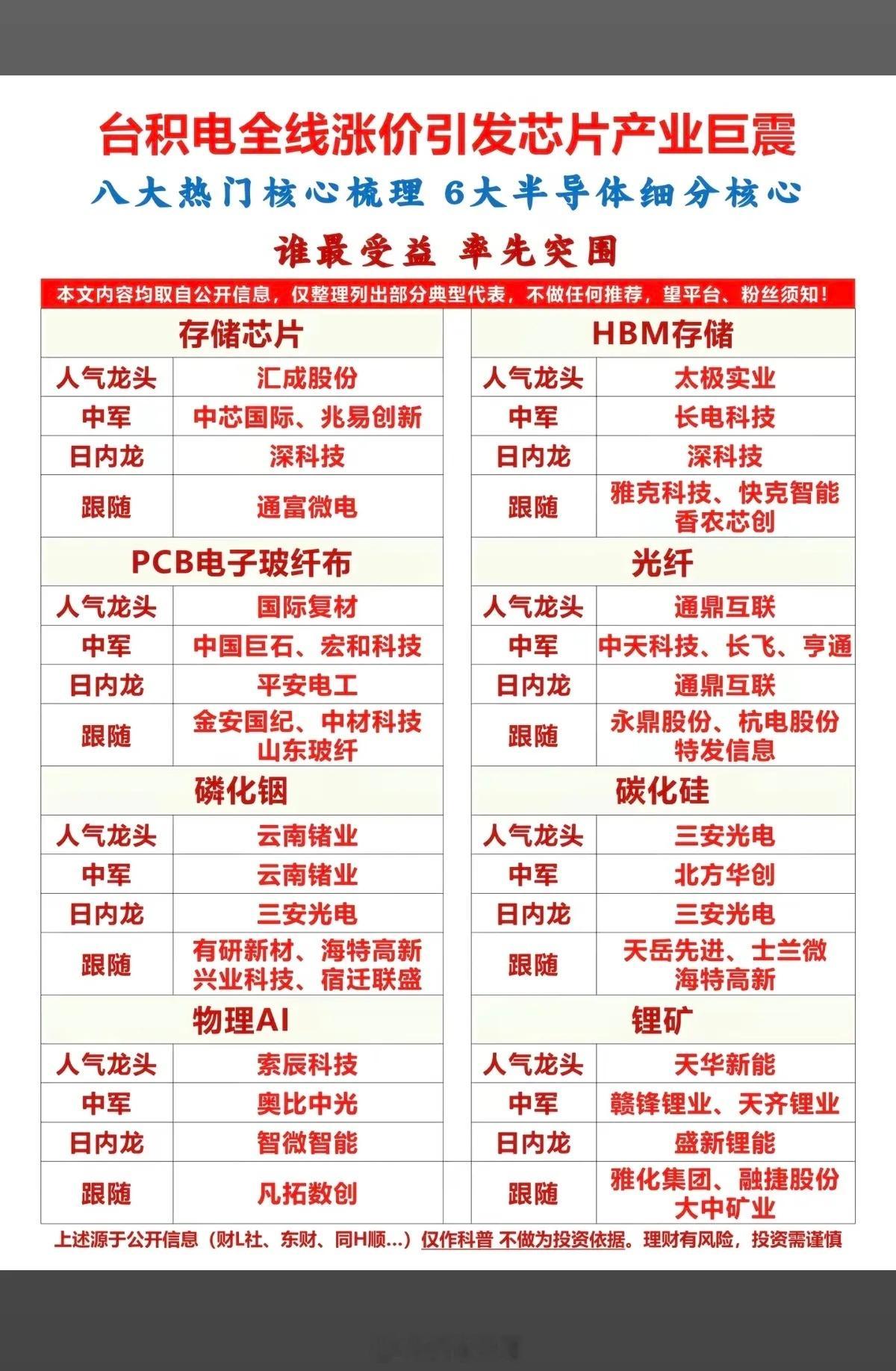 台积电全线涨价引发芯片产业巨震

八大热门核心梳理 6大半导体细分核心

谁最受益 率先突围

本文内容均取自公开信息，仅整理列出部分典型代表，不做任何推荐，望平台、粉丝须知！

| 存储芯片 | |
|---|---|
| 人气龙头 | 汇成股份 |
| 中军 | 中芯国际、兆易创新 |
| 日内龙 | 深科技 |
| 跟随 | 通富微电 |

| PCB电子玻纤布 | |
|---|---|
| 人气龙头 | 国际复材 |
| 中军 | 中国巨石、宏和科技 |
| 日内龙 | 平安电工 |
| 跟随 | 金安国纪、中材科技 山东玻纤 |

| 磷化铟 | |
|---|---|
| 人气龙头 | 云南锗业 |
| 中军 | 云南锗业 |
| 日内龙 | 三安光电 |
| 跟随 | 有研新材、海特高新 兴业科技、宿迁联盛 |

| 物理AI | |
|---|---|
| 人气龙头 | 索辰科技 |
| 中军 | 奥比中光 |
| 日内龙 | 智微智能 |
| 跟随 | 凡拓数创 |

| HBM存储 | |
|---|---|
| 人气龙头 | 太极实业 |
| 中军 | 长电科技 |
| 日内龙 | 深科技 |
| 跟随 | 雅克科技、快克智能 香农芯创 |

| 光纤 | |
|---|---|
| 人气龙头 | 通鼎互联 |
| 中军 | 中天科技、长飞、亨通 |
| 日内龙 | 通鼎互联 |
| 跟随 | 永鼎股份、杭电股份 特发信息 |

| 碳化硅 | |
|---|---|
| 人气龙头 | 三安光电 |
| 中军 | 北方华创 |
| 日内龙 | 三安光电 |
| 跟随 | 天岳先进、士兰微 海特高新 |

| 锂矿 | |
|---|---|
| 人气龙头 | 天华新能 |
| 中军 | 赣锋锂业、天齐锂业 |
| 日内龙 | 盛新锂能 |
| 跟随 | 雅化集团、融捷股份 大中矿业 |

上述源于公开信息（财L社、东财、同H顺…）仅作科普 不做为投资依据。理财有风险，投资需谨慎